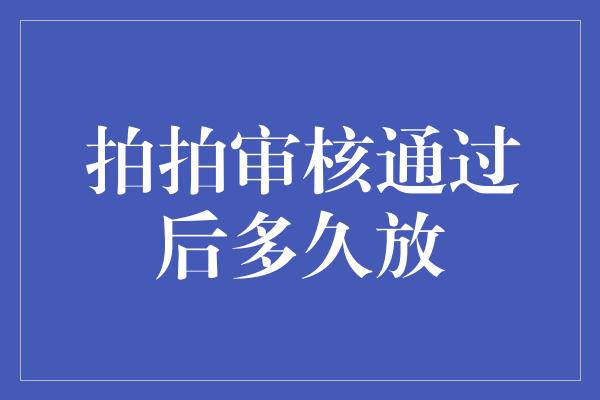 拍拍审核通过后多久放